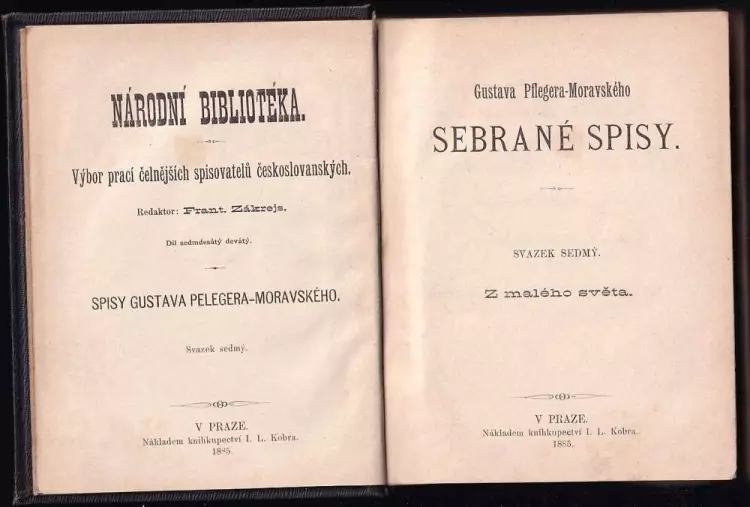 NÁRODNÍ BIBLIOTÉKA.

Výbor prací čelnějších spisovatelů československých.

Redaktor: Frant. Zákrejs.

Díl sedmdesátý devátý.

SPISY GUSTAVA PELEGERA-MORAVSKÉHO.

Svazek sedmý.

V PRAZE.
Nákladem knihkupectví I. L. Kobra.
1885.

Gustava Pflegera-Moravského

SEBRANÉ SPISY.

SVAZEK SEDMÝ.

Z malého světa.

V PRAZE.
Nákladem knihkupectví I. L. Kobra.
1885.